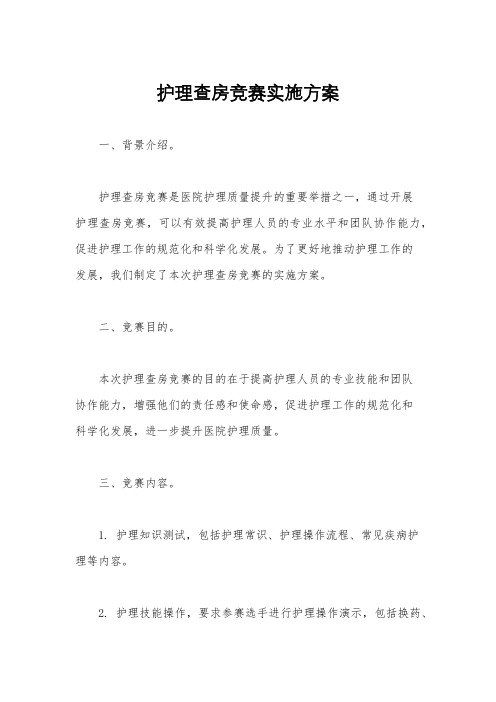 护理查房竞赛实施方案

一、背景介绍。

护理查房竞赛是医院护理质量提升的重要举措之一，通过开展护理查房竞赛，可以有效提高护理人员的专业水平和团队协作能力，促进护理工作的规范化和科学化发展。为了更好地推动护理工作的发展，我们制定了本次护理查房竞赛的实施方案。

二、竞赛目的。

本次护理查房竞赛的目的在于提高护理人员的专业技能和团队协作能力，增强他们的责任感和使命感，促进护理工作的规范化和科学化发展，进一步提升医院护理质量。

三、竞赛内容。

1. 护理知识测试，包括护理常识、护理操作流程、常见疾病护理等内容。

2. 护理技能操作，要求参赛选手进行护理操作演示，包括换药、